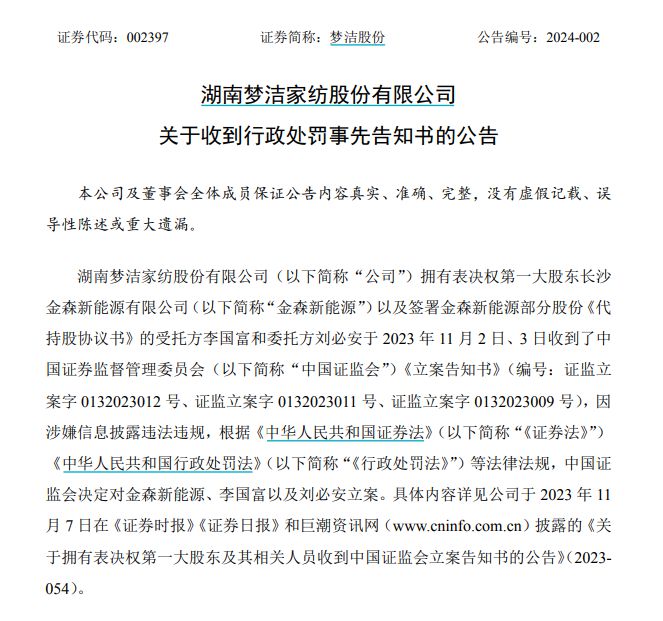 证券代码：002397　　　　证券简称：梦洁股份　　　　公告编号：2024-002

湖南梦洁家纺股份有限公司
关于收到行政处罚事先告知书的公告

本公司及董事会全体成员保证公告内容真实、准确、完整，没有虚假记载、误导性陈述或重大遗漏。

湖南梦洁家纺股份有限公司（以下简称“公司”）拥有表决权第一大股东长沙金森新能源有限公司（以下简称“金森新能源”）以及签署金森新能源部分股份《代持股协议书》的受托方李国富和委托方刘必安于 2023 年 11 月 2 日、3 日收到了中国证券监督管理委员会（以下简称“中国证监会”）《立案告知书》（编号：证监立案字 0132023012 号、证监立案字 0132023011 号、证监立案字 0132023009 号），因涉嫌信息披露违法违规，根据《中华人民共和国证券法》（以下简称“《证券法》”）《中华人民共和国行政处罚法》（以下简称“《行政处罚法》”）等法律法规，中国证监会决定对金森新能源、李国富以及刘必安立案。具体内容详见公司于 2023 年 11 月 7 日在《证券时报》《证券日报》和巨潮资讯网（www.cninfo.com.cn）披露的《关于拥有表决权第一大股东及其相关人员收到中国证监会立案告知书的公告》（2023-054）。